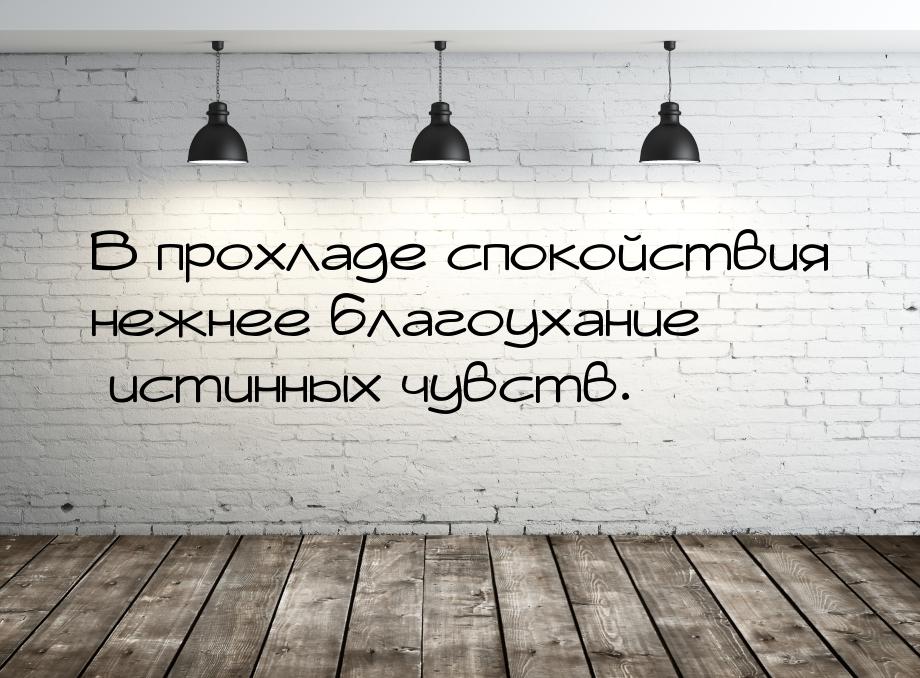 В прохладе спокойствия нежнее благоухание истинных чувств.